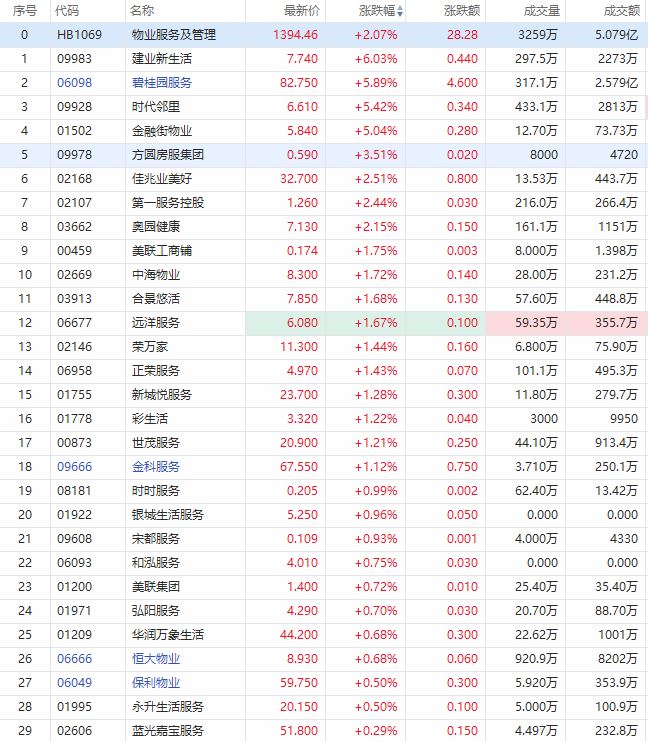 | 序号 | 代码 | 名称 | 最新价 | 涨跌幅 | 涨跌额 | 成交量 | 成交额 |
|---|---|---|---|---|---|---|---|
| 0 | HB1069 | 物业服务及管理 | 1394.46 | +2.07% | 28.28 | 3259万 | 5.079亿 |
| 1 | 09983 | 建业新生活 | 7.740 | +6.03% | 0.440 | 297.5万 | 2273万 |
| 2 | 06098 | 碧桂园服务 | 82.750 | +5.89% | 4.600 | 317.1万 | 2.579亿 |
| 3 | 09928 | 时代邻里 | 6.610 | +5.42% | 0.340 | 433.1万 | 2813万 |
| 4 | 01502 | 金融街物业 | 5.840 | +5.04% | 0.280 | 12.70万 | 73.73万 |
| 5 | 09978 | 方圆房服集团 | 0.590 | +3.51% | 0.020 | 8000 | 4720 |
| 6 | 02168 | 佳兆业美好 | 32.700 | +2.51% | 0.800 | 13.53万 | 443.7万 |
| 7 | 02107 | 第一服务控股 | 1.260 | +2.44% | 0.030 | 216.0万 | 266.4万 |
| 8 | 03662 | 奥园健康 | 7.130 | +2.15% | 0.150 | 161.1万 | 1151万 |
| 9 | 00459 | 美联工商铺 | 0.174 | +1.75% | 0.003 | 8.000万 | 1.398万 |
| 10 | 02669 | 中海物业 | 8.300 | +1.72% | 0.140 | 28.00万 | 231.2万 |
| 11 | 03913 | 合景悠活 | 7.850 | +1.68% | 0.130 | 57.60万 | 448.8万 |
| 12 | 06677 | 远洋服务 | 6.080 | +1.67% | 0.100 | 59.35万 | 355.7万 |
| 13 | 02146 | 荣万家 | 11.300 | +1.44% | 0.160 | 6.800万 | 75.90万 |
| 14 | 06958 | 正荣服务 | 4.970 | +1.43% | 0.070 | 101.1万 | 495.3万 |
| 15 | 01755 | 新城悦服务 | 23.700 | +1.28% | 0.300 | 11.80万 | 279.7万 |
| 16 | 01778 | 彩生活 | 3.320 | +1.22% | 0.040 | 3000 | 9950 |
| 17 | 00873 | 世茂服务 | 20.900 | +1.21% | 0.250 | 44.10万 | 913.4万 |
| 18 | 09666 | 金科服务 | 67.550 | +1.12% | 0.750 | 3.710万 | 250.1万 |
| 19 | 08181 | 时时服务 | 0.205 | +0.99% | 0.002 | 62.40万 | 13.42万 |
| 20 | 01922 | 银城生活服务 | 5.250 | +0.96% | 0.050 | 0.000 | 0.000 |
| 21 | 09608 | 宋都服务 | 0.109 | +0.93% | 0.001 | 4.000万 | 4330 |
| 22 | 06093 | 和泓服务 | 4.010 | +0.75% | 0.030 | 0.000 | 0.000 |
| 23 | 01200 | 美联集团 | 1.400 | +0.72% | 0.010 | 25.40万 | 35.40万 |
| 24 | 01971 | 弘阳服务 | 4.290 | +0.70% | 0.030 | 20.70万 | 88.70万 |
| 25 | 01209 | 华润万象生活 | 44.200 | +0.68% | 0.300 | 22.62万 | 1001万 |
| 26 | 06666 | 恒大物业 | 8.930 | +0.68% | 0.060 | 920.9万 | 8202万 |
| 27 | 06049 | 保利物业 | 59.750 | +0.50% | 0.300 | 5.920万 | 353.9万 |
| 28 | 01995 | 永升生活服务 | 20.150 | +0.50% | 0.100 | 5.000万 | 100.9万 |
| 29 | 02606 | 蓝光嘉宝服务 | 51.800 | +0.29% | 0.150 | 4.497万 | 232.8万 |